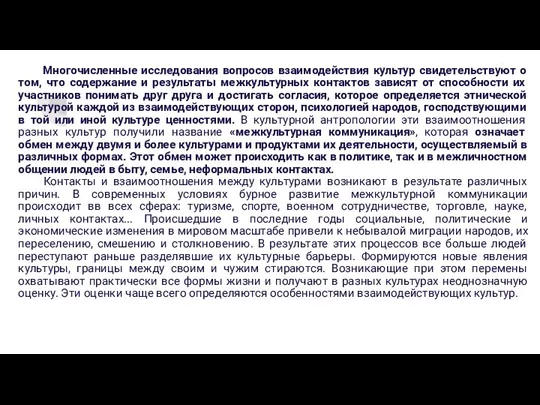 Многочисленные исследования вопросов взаимодействия культур свидетельствуют о том, что содержание и результаты межкультурных контактов зависят от способности их участников понимать друг друга и достигать согласия, которое определяется этнической культурой каждой из взаимодействующих сторон, психологией народов, господствующими в той или иной культуре ценностями. В культурной антропологии эти взаимоотношения разных культур получили название «межкультурная коммуникация», которая означает обмен между двумя и более культурами и продуктами их деятельности, осуществляемый в различных формах. Этот обмен может происходить как в политике, так и в межличностном общении людей в быту, семье, неформальных контактах.

Контакты и взаимоотношения между культурами возникают в результате различных причин. В современных условиях бурное развитие межкультурной коммуникации происходит вв всех сферах: туризме, спорте, военном сотрудничестве, торговле, науке, личных контактах... Происшедшие в последние годы социальные, политические и экономические изменения в мировом масштабе привели к небывалой миграции народов, их переселению, смешению и столкновению. В результате этих процессов все больше людей переступают раньше разделявшие их культурные барьеры. Формируются новые явления культуры, границы между своим и чужим стираются. Возникающие при этом перемены охватывают практически все формы жизни и получают в разных культурах неоднозначную оценку. Эти оценки чаще всего определяются особенностями взаимодействующих культур.